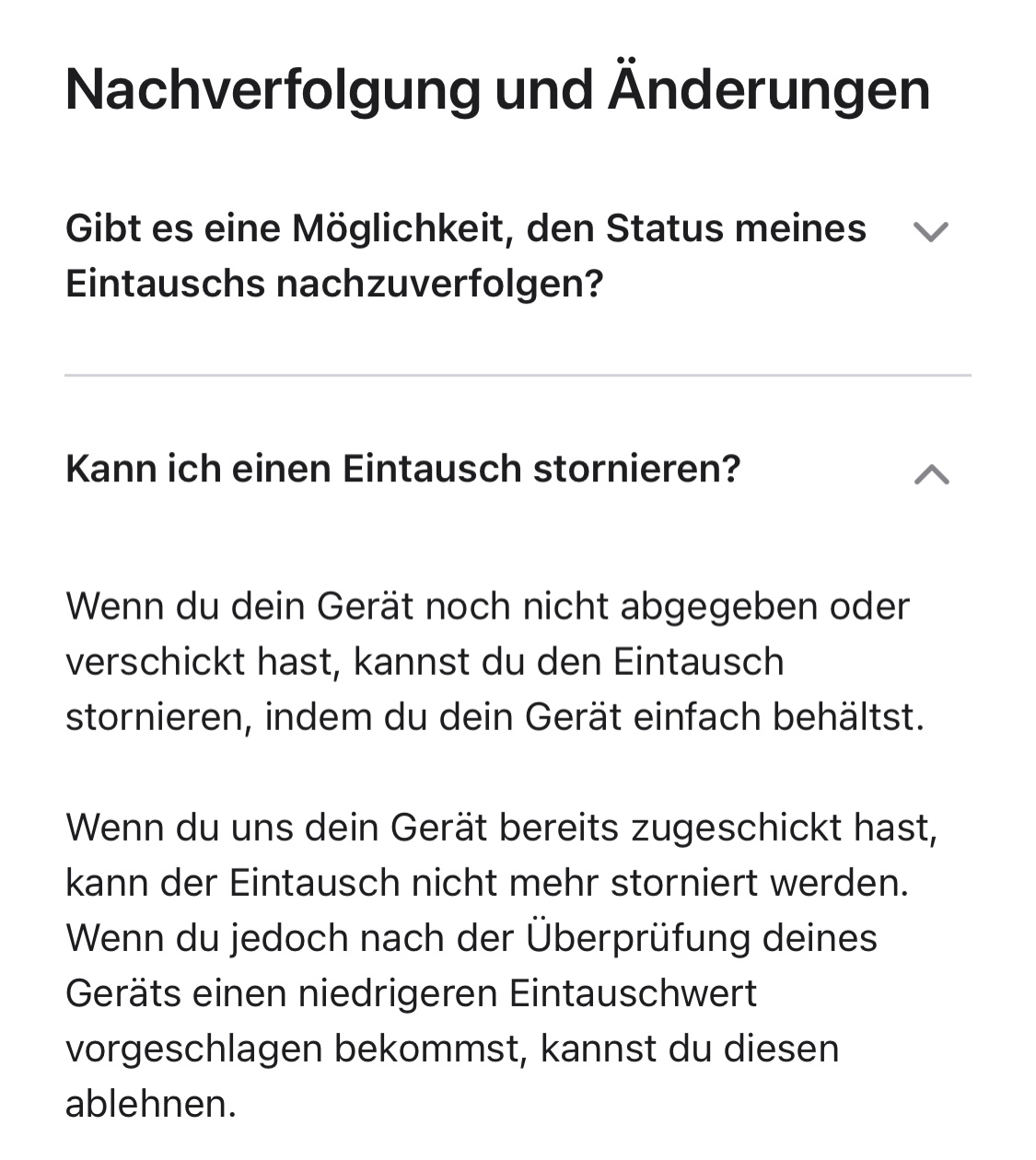 Nachverfolgung und Änderungen

Gibt es eine Möglichkeit, den Status meines Eintauschs nachzuverfolgen?

Kann ich einen Eintausch stornieren?

Wenn du dein Gerät noch nicht abgegeben oder verschickt hast, kannst du den Eintausch stornieren, indem du dein Gerät einfach behältst.

Wenn du uns dein Gerät bereits zugeschickt hast, kann der Eintausch nicht mehr storniert werden. Wenn du jedoch nach der Überprüfung deines Geräts einen niedrigeren Eintauschwert vorgeschlagen bekommst, kannst du diesen ablehnen.